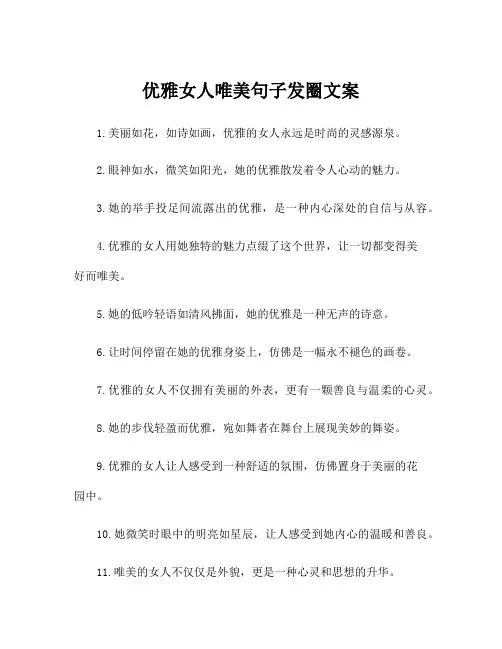 优雅女人唯美句子发圈文案

1. 美丽如花，如诗如画，优雅的女人永远是时尚的灵感源泉。

2. 眼神如水，微笑如阳光，她的优雅散发着令人心动的魅力。

3. 她的举手投足间流露出的优雅，是一种内心深处的自信与从容。

4. 优雅的女人用她独特的魅力点缀了这个世界，让一切都变得美好而唯美。

5. 她的低吟轻语如清风拂面，她的优雅是一种无声的诗意。

6. 让时间停留在她的优雅身姿上，仿佛是一幅永不褪色的画卷。

7. 优雅的女人不仅拥有美丽的外表，更有一颗善良与温柔的心灵。

8. 她的步伐轻盈而优雅，宛如舞者在舞台上展现美妙的舞姿。

9. 优雅的女人让人感受到一种舒适的氛围，仿佛置身于美丽的花园中。

10. 她微笑时眼中的明亮如星辰，让人感受到她内心的温暖和善良。

11. 唯美的女人不仅仅是外貌，更是一种心灵和思想的升华。